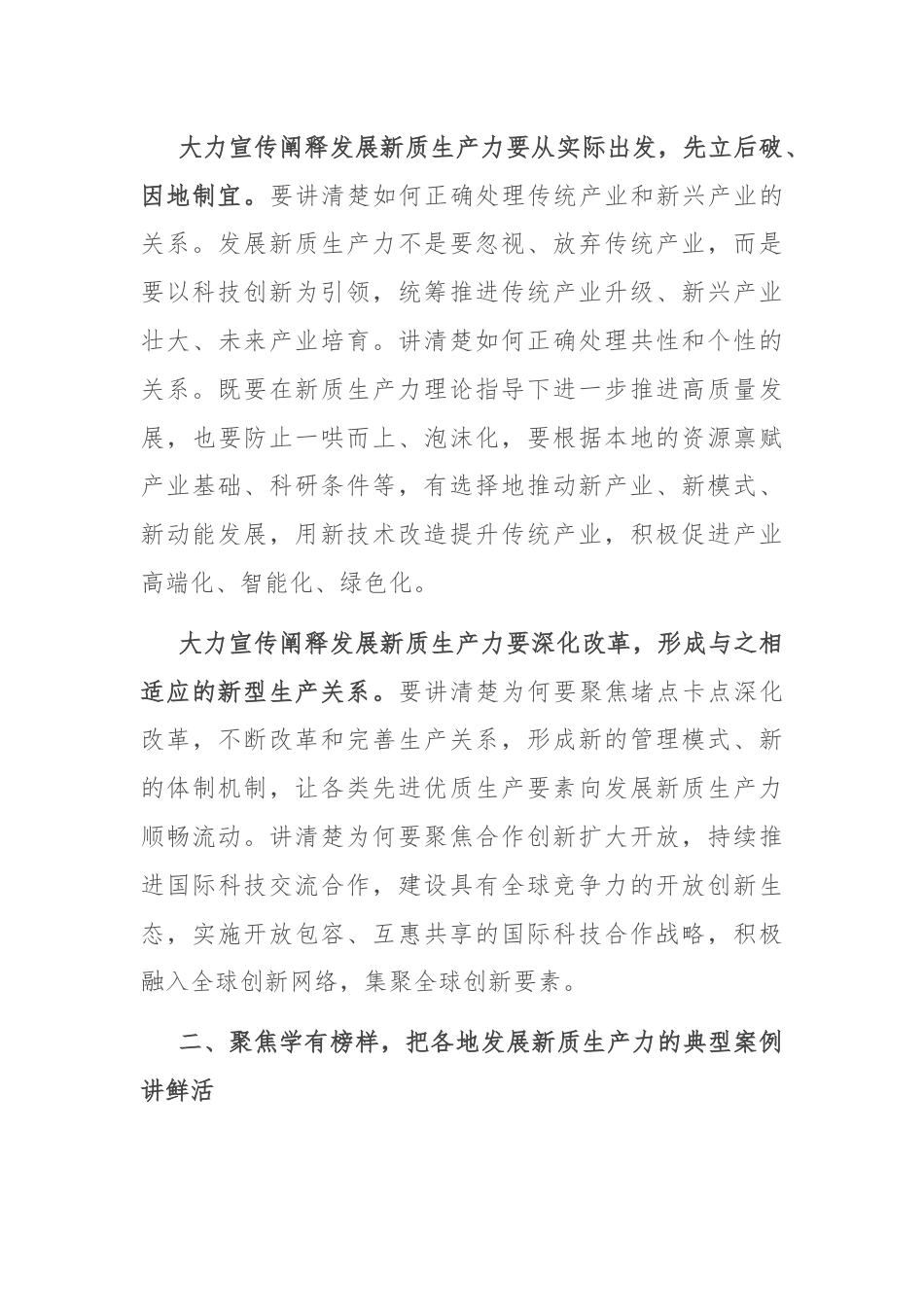 大力宣传阐释发展新质生产力要从实际出发，先立后破、因地制宜。要讲清楚如何正确处理传统产业和新兴产业的关系。发展新质生产力不是要忽视、放弃传统产业，而是要以科技创新为引领，统筹推进传统产业升级、新兴产业壮大、未来产业培育。讲清楚如何正确处理共性和个性的关系。既要在新质生产力理论指导下进一步推进高质量发展，也要防止一哄而上、泡沫化，要根据本地的资源禀赋产业基础、科研条件等，有选择地推动新产业、新模式、新动能发展，用新技术改造提升传统产业，积极促进产业高端化、智能化、绿色化。

大力宣传阐释发展新质生产力要深化改革，形成与之相适应的新型生产关系。要讲清楚为何要聚焦堵点卡点深化改革，不断改革和完善生产关系，形成新的管理模式、新的体制机制，让各类先进优质生产要素向发展新质生产力顺畅流动。讲清楚为何要聚焦合作创新扩大开放，持续推进国际科技交流合作，建设具有全球竞争力的开放创新生态，实施开放包容、互惠共享的国际科技合作战略，积极融入全球创新网络，集聚全球创新要素。

二、聚焦学有榜样，把各地发展新质生产力的典型案例讲鲜活